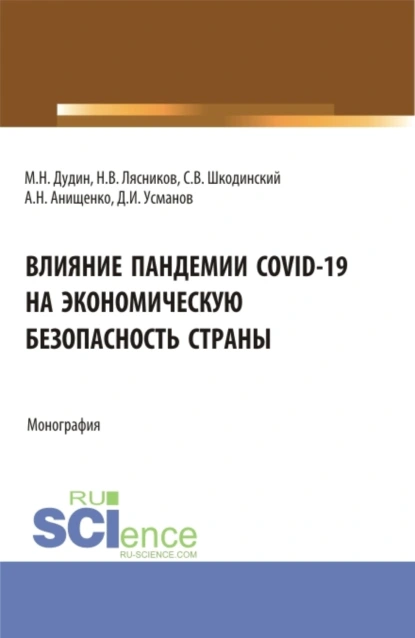 М.Н. Дудин, Н.В. Лясников, С.В. Шкодинский
А.Н. Анищенко, Д.И. Усманов

ВЛИЯНИЕ ПАНДЕМИИ COVID-19 НА ЭКОНОМИЧЕСКУЮ БЕЗОПАСНОСТЬ СТРАНЫ

Монография

RU
SCIence
RU-SCIENCE.COM